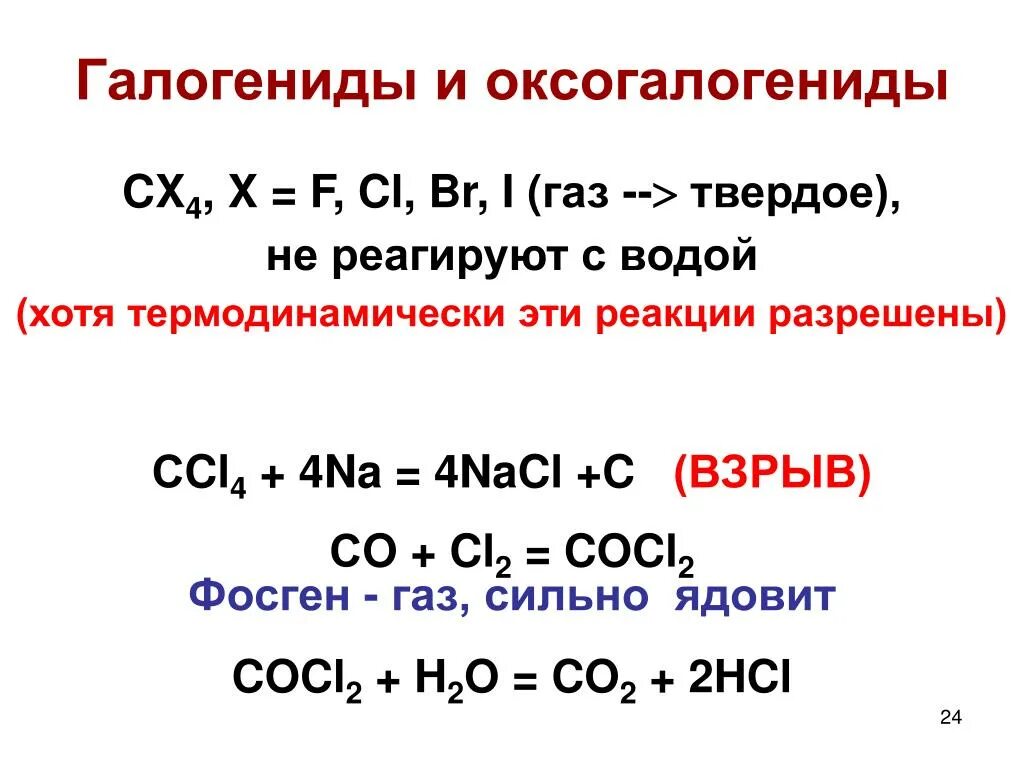 Галогениды и оксогалогениды

$CX_4$, X = F, Cl, Br, I (газ --> твердое), не реагируют с водой

(хотя термодинамически эти реакции разрешены)

$CCl_4 + 4Na = 4NaCl + C$ (ВЗРЫВ)

$CO + Cl_2 = COCl_2$

Фосген - газ, сильно ядовит

$COCl_2 + H_2O = CO_2 + 2HCl$

24